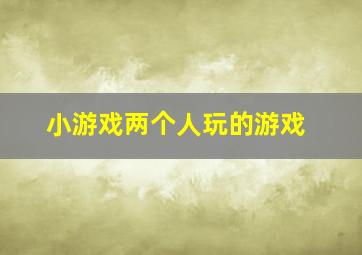 小游戏两个人玩的游戏